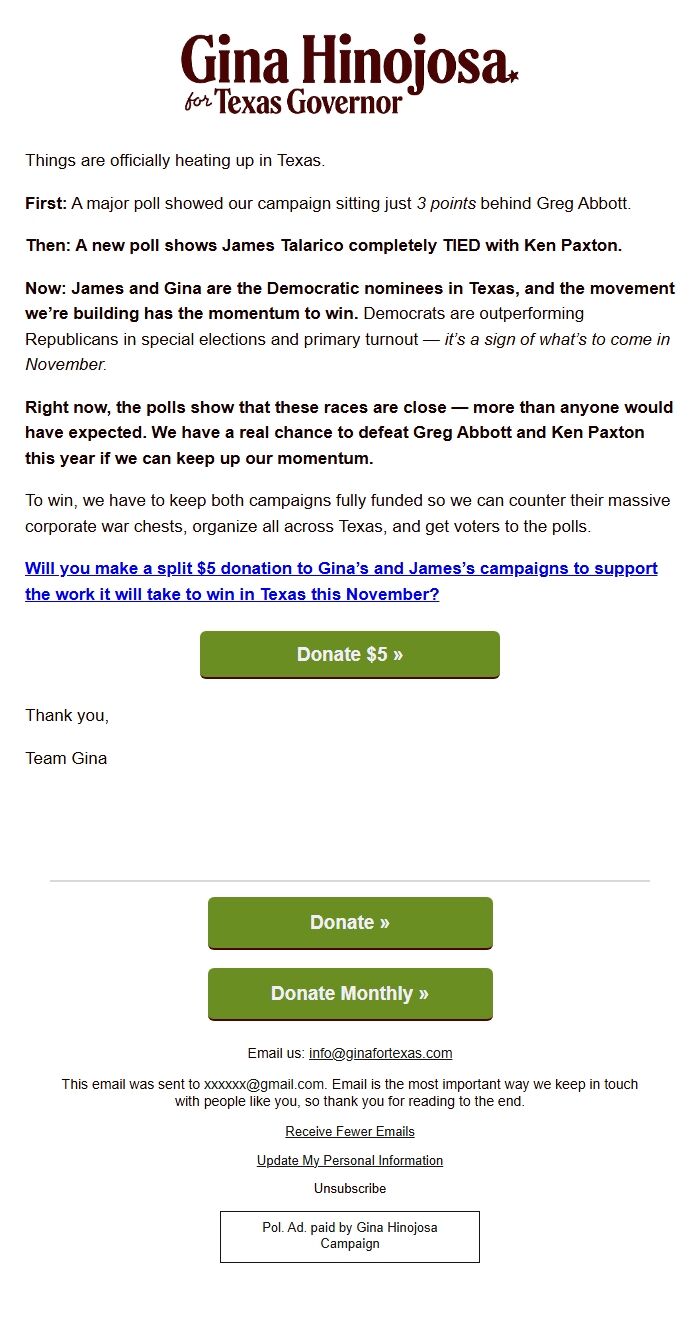 Gina Hinojosa
for Texas Governor

Things are officially heating up in Texas.

First: A major poll showed our campaign sitting just 3 points behind Greg Abbott.

Then: A new poll shows James Talarico completely TIED with Ken Paxton.

Now: James and Gina are the Democratic nominees in Texas, and the movement we're building has the momentum to win. Democrats are outperforming Republicans in special elections and primary turnout — it's a sign of what's to come in November.

Right now, the polls show that these races are close — more than anyone would have expected. We have a real chance to defeat Greg Abbott and Ken Paxton this year if we can keep up our momentum.

To win, we have to keep both campaigns fully funded so we can counter their massive corporate war chests, organize all across Texas, and get voters to the polls.

Will you make a split $5 donation to Gina's and James's campaigns to support the work it will take to win in Texas this November?

Donate $5 »

Thank you,

Team Gina

Donate »

Donate Monthly »

Email us: info@ginafortexas.com

This email was sent to xxxxxx@gmail.com. Email is the most important way we keep in touch with people like you, so thank you for reading to the end.

Receive Fewer Emails

Update My Personal Information

Unsubscribe

Pol. Ad. paid by Gina Hinojosa Campaign